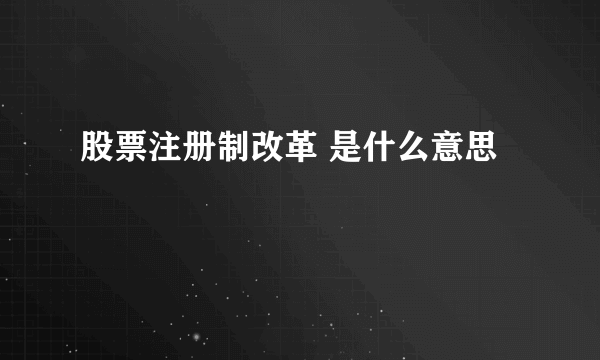 股票注册制改革 是什么意思